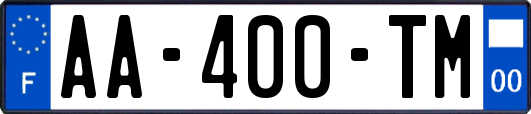 F

AA-400-TM

00